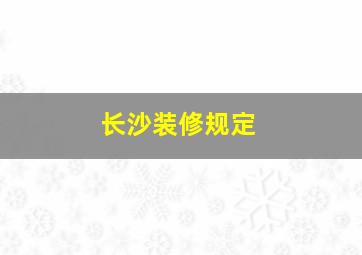 长沙装修规定